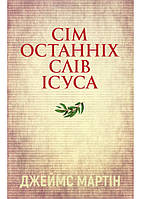 СІМ
ОСТАННІХ
СЛІВ
ІСУСА

ДЖЕЙМС МАРТІН